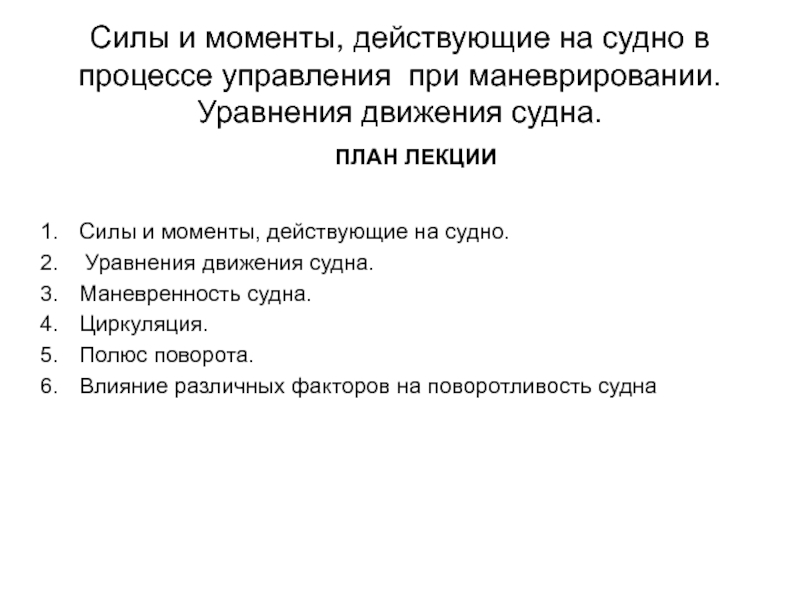 Силы и моменты, действующие на судно в процессе управления при маневрировании. Уравнения движения судна.

ПЛАН ЛЕКЦИИ

1. Силы и моменты, действующие на судно.
2. Уравнения движения судна.
3. Маневренность судна.
4. Циркуляция.
5. Полюс поворота.
6. Влияние различных факторов на поворотливость судна